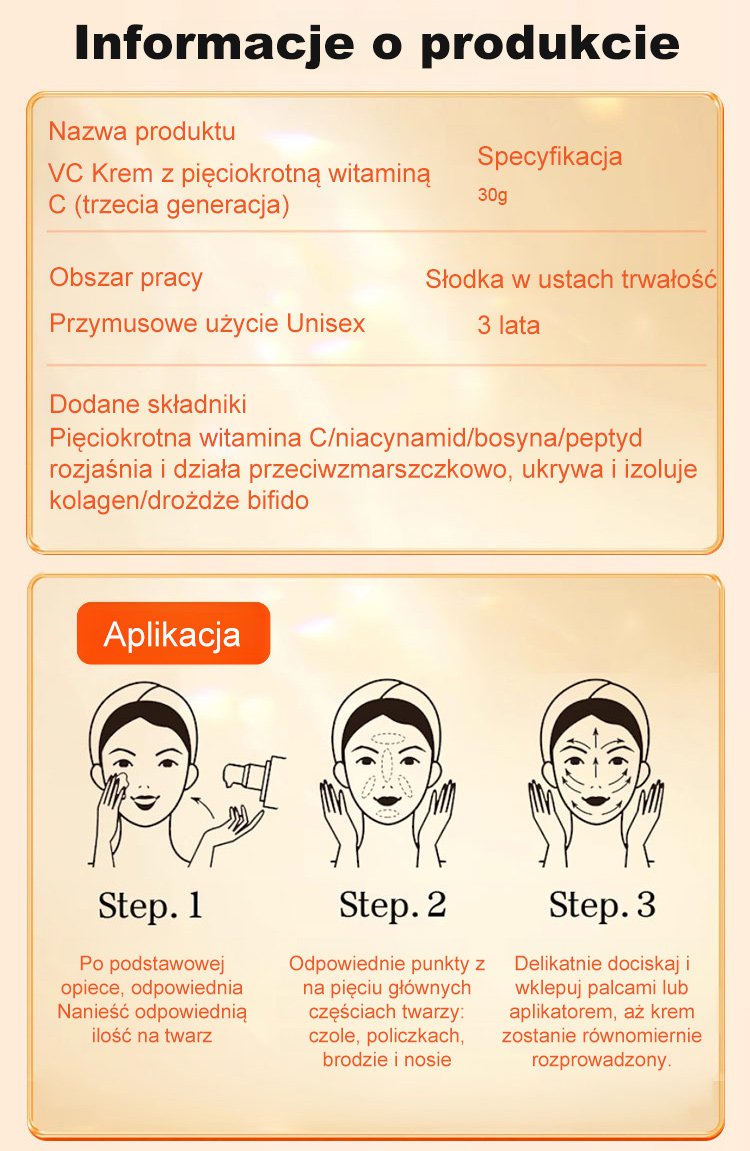 Informacje o produkcie

Nazwa produktu
VC Krem z pięciokrotną witaminą C (trzecia generacja)

Specyfikacja
30g

Obszar pracy
Przymusowe użycie Unisex

Słodka w ustach trwałość
3 lata

Dodane składniki
Pięciokrotna witamina C/niacynamid/bosyna/peptyd rozjaśnia i działa przeciwzmarszczkowo, ukrywa i izoluje kolagen/drożdże bifido

Aplikacja

Step. 1
Po podstawowej opiece, odpowiednia Nanieść odpowiednią ilość na twarz

Step. 2
Odpowiednie punkty z na pięciu głównych częściach twarzy: czole, policzkach, brodzie i nosie

Step. 3
Delikatnie dociskaj i wklepuj palcami lub aplikatorem, aż krem zostanie równomiernie rozprowadzony.